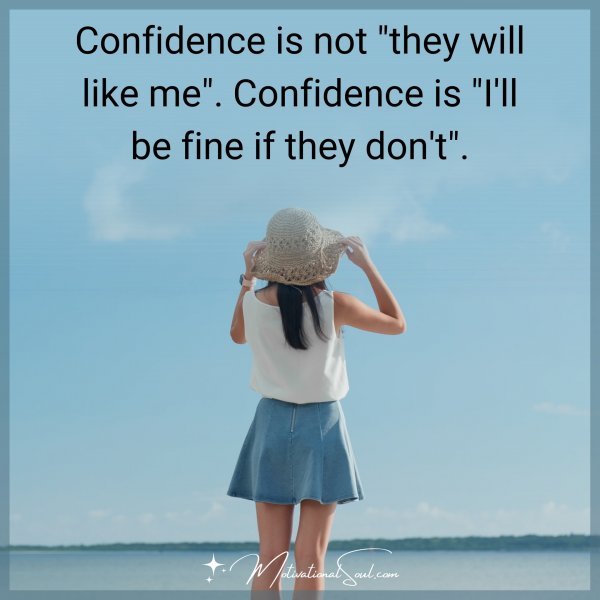 Confidence is not "they will like me". Confidence is "I'll be fine if they don't".

MotivationalSoul.com